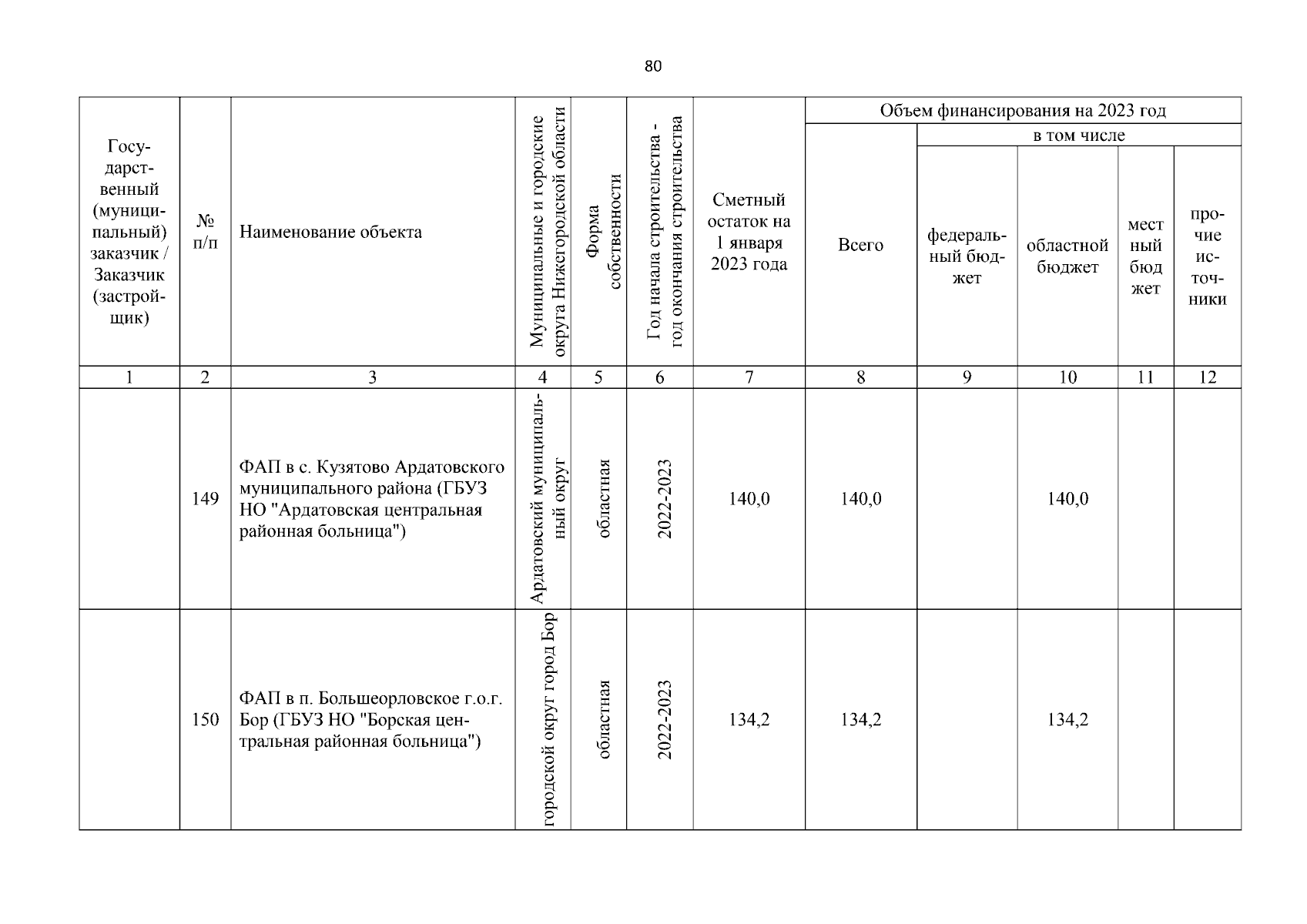 80

| Государственный (муниципальный) заказчик / Заказчик (застройщик) | № п/п | Наименование объекта | Муниципальные и городские округа Нижегородской области | Форма собственности | Год начала строительства - год окончания строительства | Сметный остаток на 1 января 2023 года | Объем финансирования на 2023 год: Всего | в том числе: федеральный бюджет | областной бюджет | местный бюджет | прочие источники |
|---|---|---|---|---|---|---|---|---|---|---|---|
| 1 | 2 | 3 | 4 | 5 | 6 | 7 | 8 | 9 | 10 | 11 | 12 |
| | 149 | ФАП в с. Кузятово Ардатовского муниципального района (ГБУЗ НО "Ардатовская центральная районная больница") | Ардатовский муниципальный округ | областная | 2022-2023 | 140,0 | 140,0 | | 140,0 | | |
| | 150 | ФАП в п. Большеорловское г.о.г. Бор (ГБУЗ НО "Борская центральная районная больница") | городской округ город Бор | областная | 2022-2023 | 134,2 | 134,2 | | 134,2 | | |